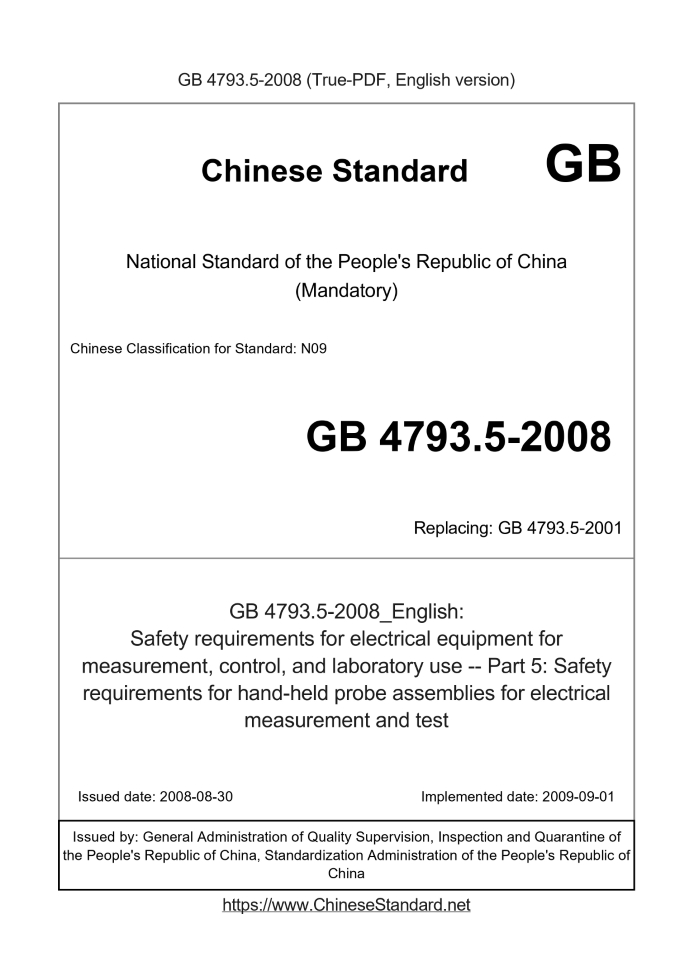 GB 4793.5-2008 (True-PDF, English version)

Chinese Standard GB

National Standard of the People's Republic of China (Mandatory)

Chinese Classification for Standard: N09

GB 4793.5-2008

Replacing: GB 4793.5-2001

GB 4793.5-2008_English: Safety requirements for electrical equipment for measurement, control, and laboratory use -- Part 5: Safety requirements for hand-held probe assemblies for electrical measurement and test

Issued date: 2008-08-30

Implemented date: 2009-09-01

Issued by: General Administration of Quality Supervision, Inspection and Quarantine of the People's Republic of China, Standardization Administration of the People's Republic of China

https://www.ChineseStandard.net